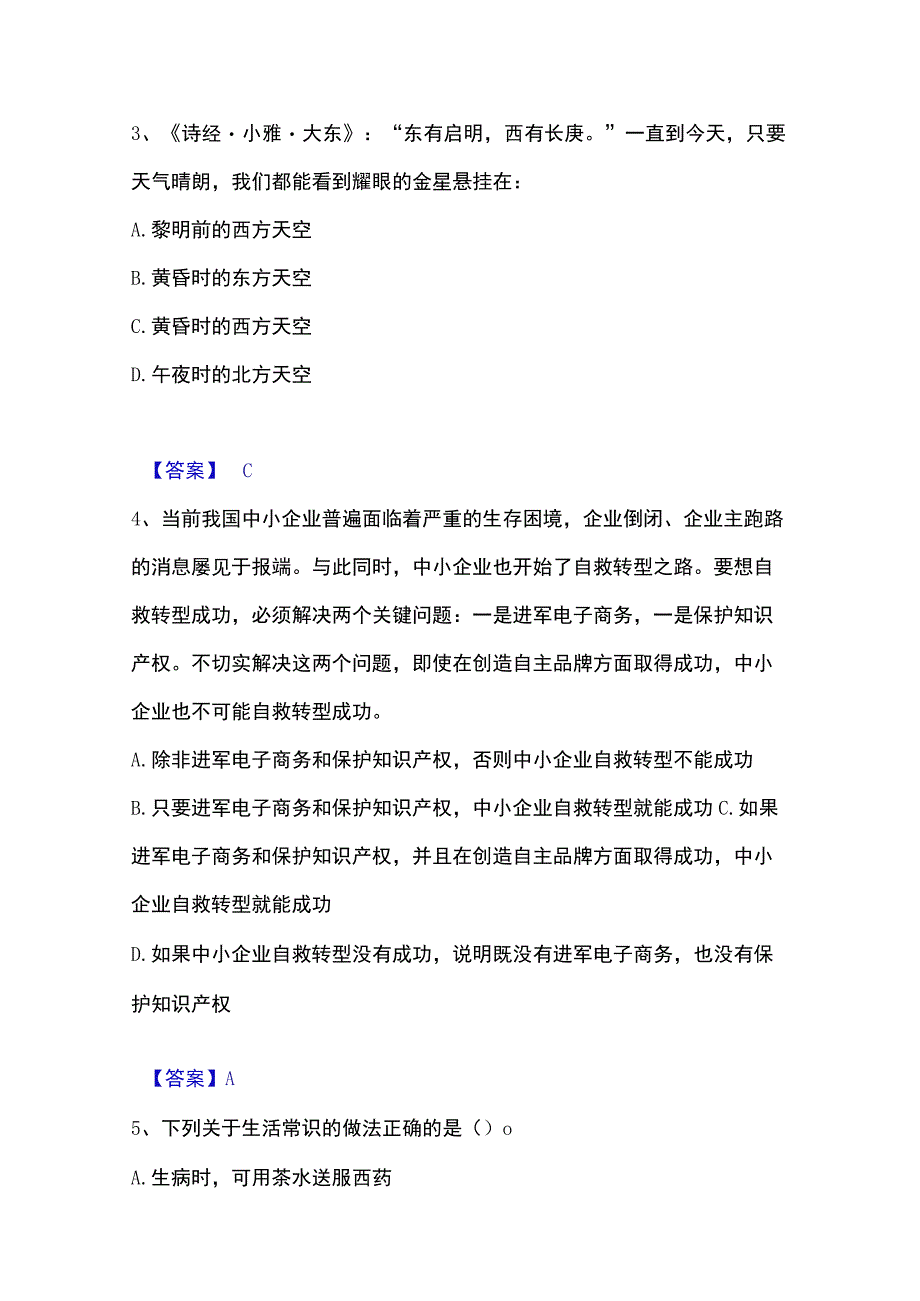 3、《诗经·小雅·大东》：“东有启明，西有长庚。”一直到今天，只要天气晴朗，我们都能看到耀眼的金星悬挂在：

A. 黎明前的西方天空

B. 黄昏时的东方天空

C. 黄昏时的西方天空

D. 午夜时的北方天空

【答案】 C

4、当前我国中小企业普遍面临着严重的生存困境，企业倒闭、企业主跑路的消息屡见于报端。与此同时，中小企业也开始了自救转型之路。要想自救转型成功，必须解决两个关键问题：一是进军电子商务，一是保护知识产权。不切实解决这两个问题，即使在创造自主品牌方面取得成功，中小企业也不可能自救转型成功。

A. 除非进军电子商务和保护知识产权，否则中小企业自救转型不能成功

B. 只要进军电子商务和保护知识产权，中小企业自救转型就能成功 C. 如果进军电子商务和保护知识产权，并且在创造自主品牌方面取得成功，中小企业自救转型就能成功

D. 如果中小企业自救转型没有成功，说明既没有进军电子商务，也没有保护知识产权

【答案】A

5、下列关于生活常识的做法正确的是（）o

A. 生病时，可用茶水送服西药